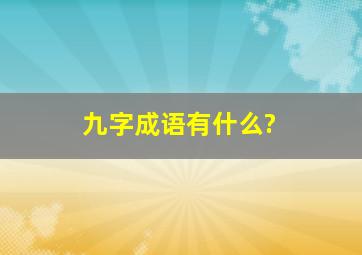 九字成语有什么?